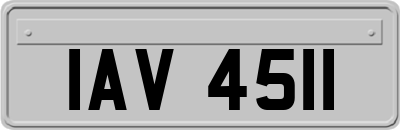 IAV 4511